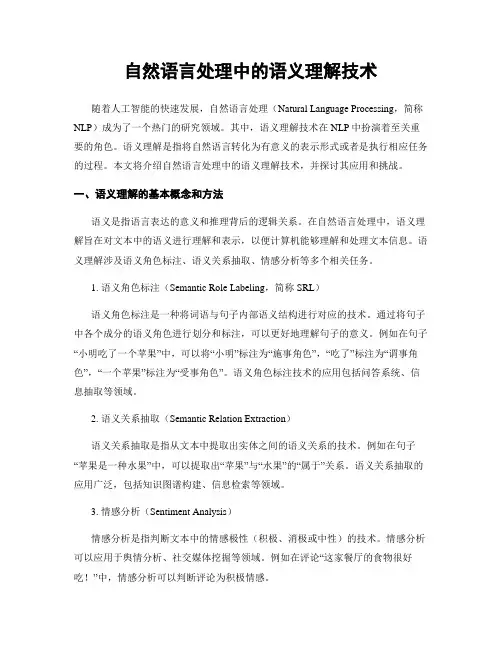 自然语言处理中的语义理解技术

随着人工智能的快速发展，自然语言处理（Natural Language Processing，简称NLP）成为了一个热门的研究领域。其中，语义理解技术在NLP中扮演着至关重要的角色。语义理解是指将自然语言转化为有意义的表示形式或者是执行相应任务的过程。本文将介绍自然语言处理中的语义理解技术，并探讨其应用和挑战。

一、语义理解的基本概念和方法

语义是指语言表达的意义和推理背后的逻辑关系。在自然语言处理中，语义理解旨在对文本中的语义进行理解和表示，以便计算机能够理解和处理文本信息。语义理解涉及语义角色标注、语义关系抽取、情感分析等多个相关任务。

1. 语义角色标注（Semantic Role Labeling，简称SRL）

语义角色标注是一种将词语与句子内部语义结构进行对应的技术。通过将句子中各个成分的语义角色进行划分和标注，可以更好地理解句子的意义。例如在句子“小明吃了一个苹果”中，可以将“小明”标注为“施事角色”，“吃了”标注为“谓事角色”，“一个苹果”标注为“受事角色”。语义角色标注技术的应用包括问答系统、信息抽取等领域。

2. 语义关系抽取（Semantic Relation Extraction）

语义关系抽取是指从文本中提取出实体之间的语义关系的技术。例如在句子“苹果是一种水果”中，可以提取出“苹果”与“水果”的“属于”关系。语义关系抽取的应用广泛，包括知识图谱构建、信息检索等领域。

3. 情感分析（Sentiment Analysis）

情感分析是指判断文本中的情感极性（积极、消极或中性）的技术。情感分析可以应用于舆情分析、社交媒体挖掘等领域。例如在评论“这家餐厅的食物很好吃！”中，情感分析可以判断评论为积极情感。